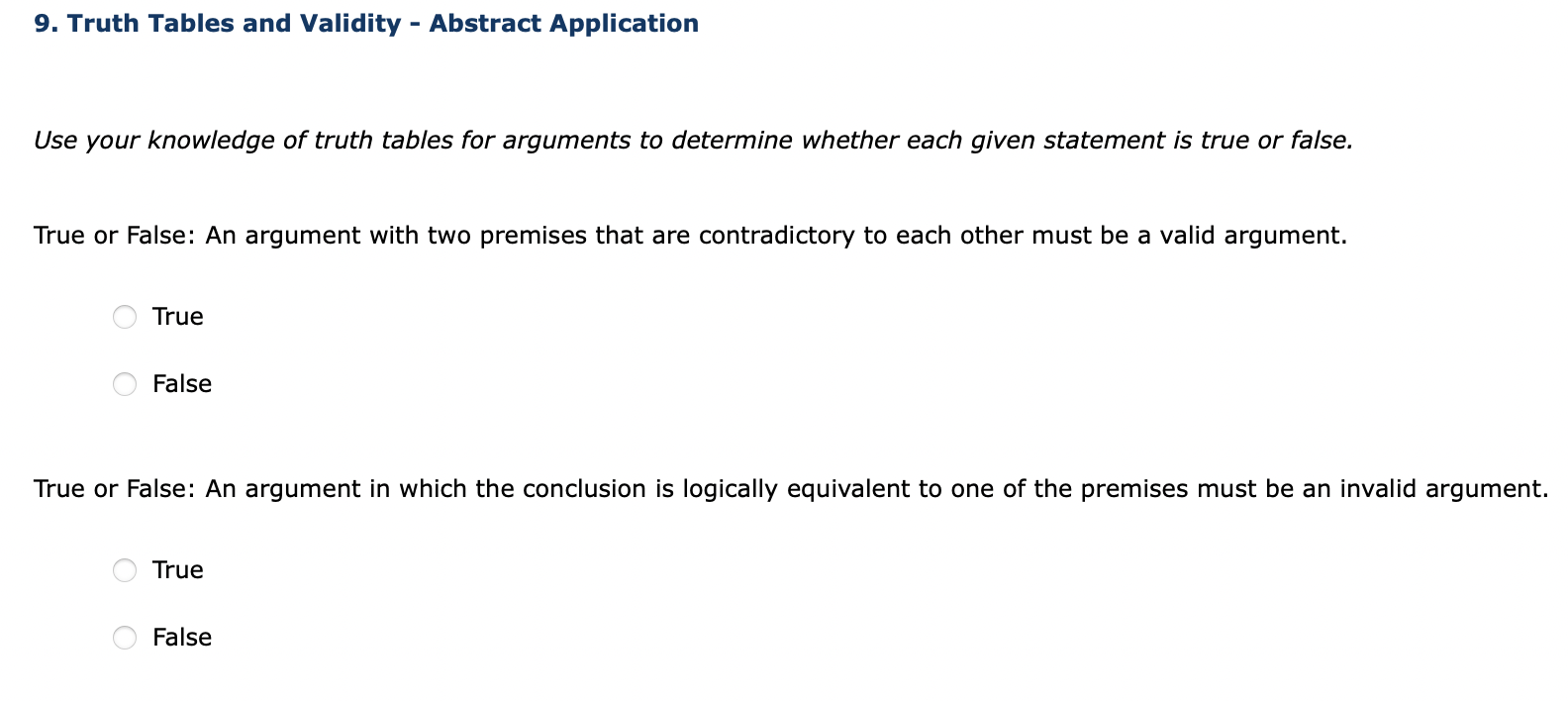 9. Truth Tables and Validity - Abstract Application

Use your knowledge of truth tables for arguments to determine whether each given statement is true or false.

True or False: An argument with two premises that are contradictory to each other must be a valid argument.

True

False

True or False: An argument in which the conclusion is logically equivalent to one of the premises must be an invalid argument.

True

False